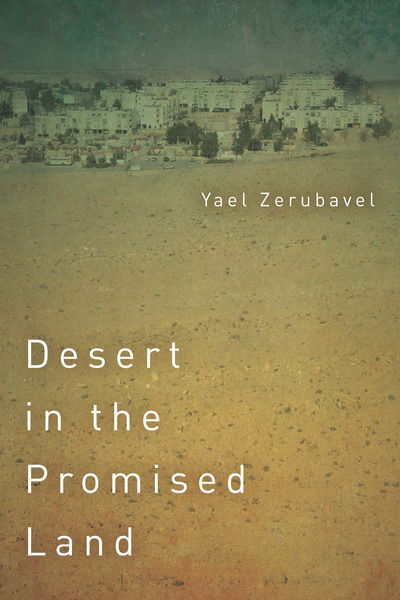 Yael Zerubavel

Desert in the Promised Land